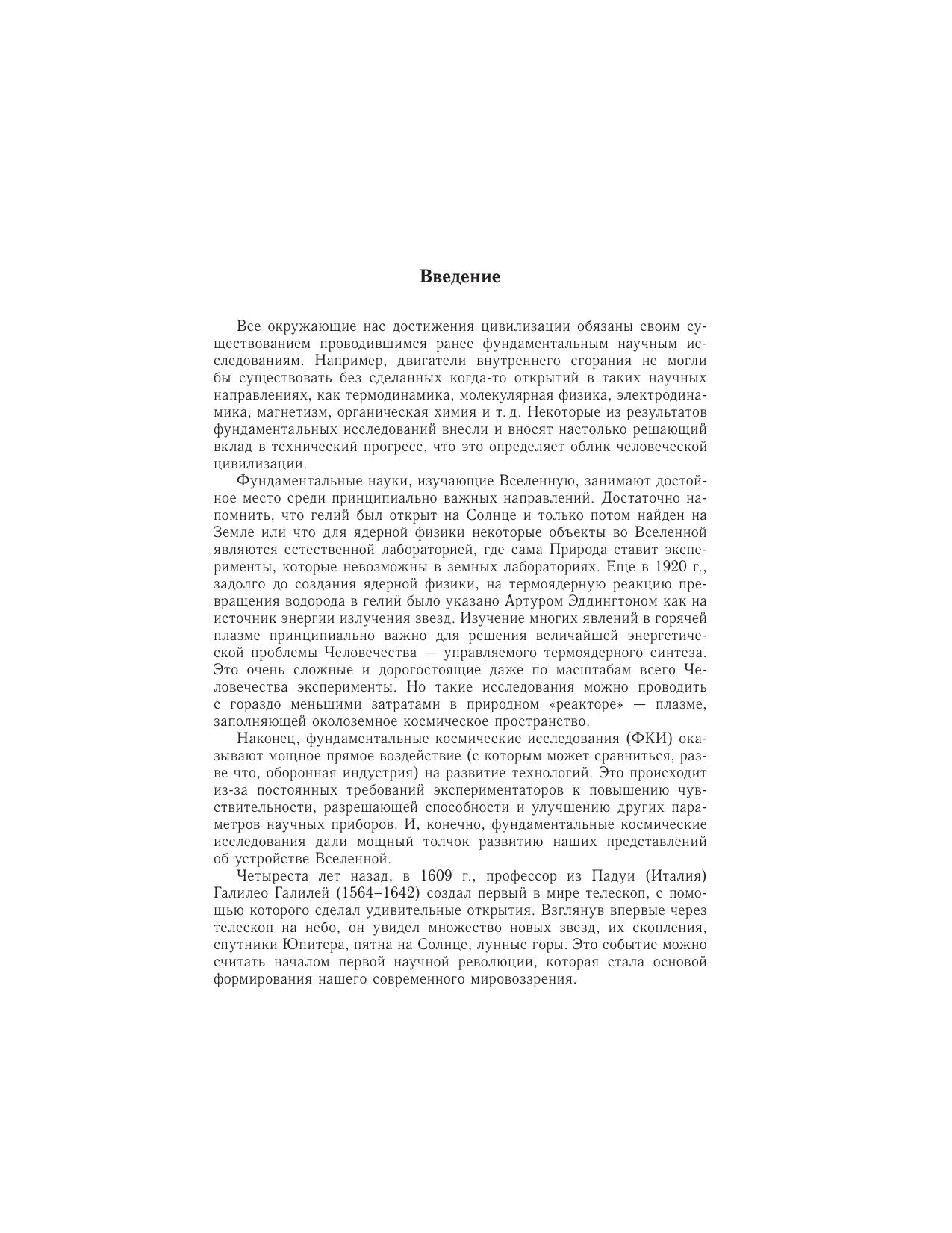 Введение

Все окружающие нас достижения цивилизации обязаны своим существованием проводившимся ранее фундаментальным научным исследованиям. Например, двигатели внутреннего сгорания не могли бы существовать без сделанных когда-то открытий в таких научных направлениях, как термодинамика, молекулярная физика, электродинамика, магнетизм, органическая химия и т. д. Некоторые из результатов фундаментальных исследований внесли и вносят настолько решающий вклад в технический прогресс, что это определяет облик человеческой цивилизации.

Фундаментальные науки, изучающие Вселенную, занимают достойное место среди принципиально важных направлений. Достаточно напомнить, что гелий был открыт на Солнце и только потом найден на Земле или что для ядерной физики некоторые объекты во Вселенной являются естественной лабораторией, где сама Природа ставит эксперименты, которые невозможны в земных лабораториях. Еще в 1920 г., задолго до создания ядерной физики, на термоядерную реакцию превращения водорода в гелий было указано Артуром Эддингтоном как на источник энергии излучения звезд. Изучение многих явлений в горячей плазме принципиально важно для решения величайшей энергетической проблемы Человечества — управляемого термоядерного синтеза. Это очень сложные и дорогостоящие даже по масштабам всего Человечества эксперименты. Но такие исследования можно проводить с гораздо меньшими затратами в природном «реакторе» — плазме, заполняющей околоземное космическое пространство.

Наконец, фундаментальные космические исследования (ФКИ) оказывают мощное прямое воздействие (с которым может сравниться, разве что, оборонная индустрия) на развитие технологий. Это происходит из-за постоянных требований экспериментаторов к повышению чувствительности, разрешающей способности и улучшению других параметров научных приборов. И, конечно, фундаментальные космические исследования дали мощный толчок развитию наших представлений об устройстве Вселенной.

Четыреста лет назад, в 1609 г., профессор из Падуи (Италия) Галилео Галилей (1564–1642) создал первый в мире телескоп, с помощью которого сделал удивительные открытия. Взглянув впервые через телескоп на небо, он увидел множество новых звезд, их скопления, спутники Юпитера, пятна на Солнце, лунные горы. Это событие можно считать началом первой научной революции, которая стала основой формирования нашего современного мировоззрения.